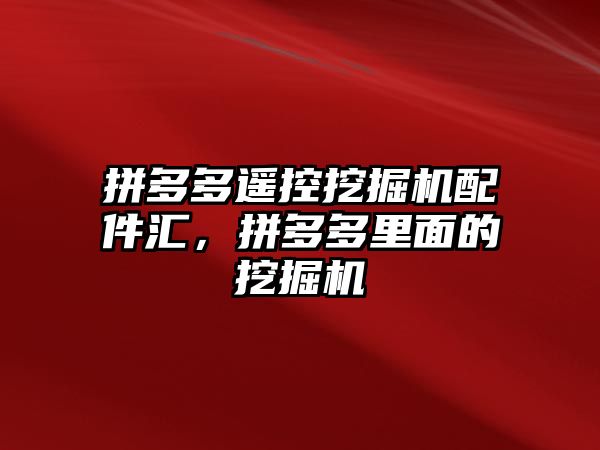 拼多多遥控挖掘机配件汇，拼多多里面的挖掘机